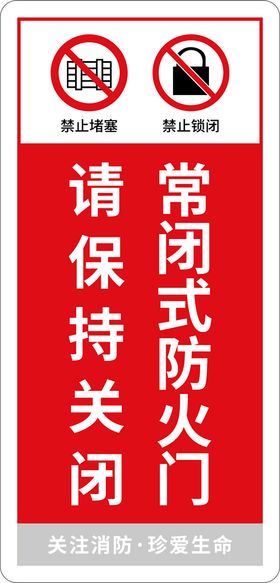 禁止堵塞 禁止锁闭

常闭式防火门

请保持关闭

关注消防·珍爱生命